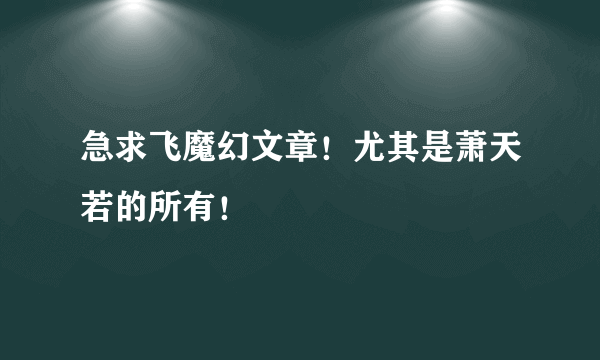 急求飞魔幻文章！尤其是萧天若的所有！